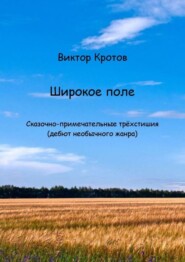 Виктор Кротов

Широкое поле

Сказочно-примечательные трёхстишия
(дебют необычного жанра)